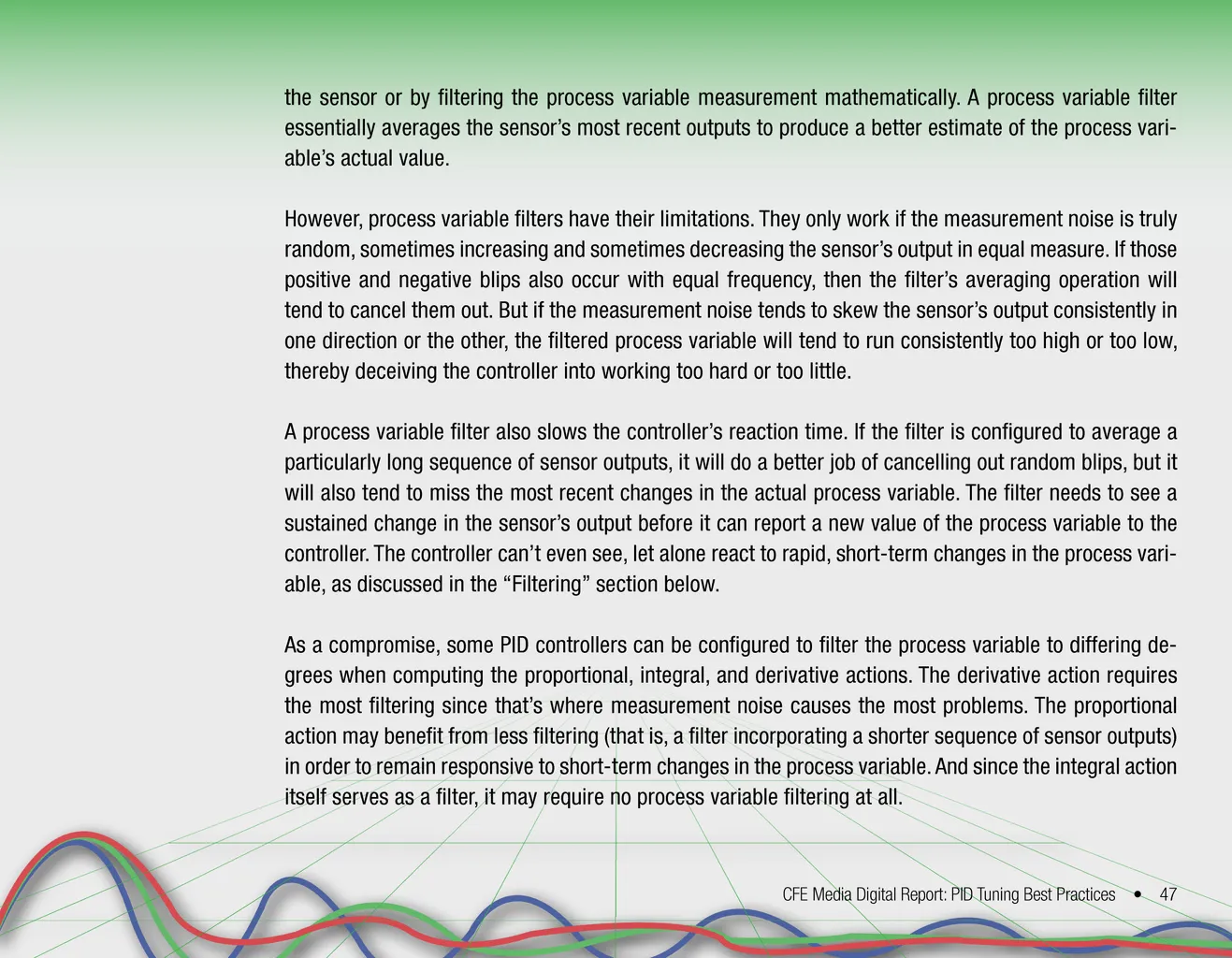 the sensor or by filtering the process variable measurement mathematically. A process variable filter essentially averages the sensor's most recent outputs to produce a better estimate of the process variable's actual value.

However, process variable filters have their limitations. They only work if the measurement noise is truly random, sometimes increasing and sometimes decreasing the sensor's output in equal measure. If those positive and negative blips also occur with equal frequency, then the filter's averaging operation will tend to cancel them out. But if the measurement noise tends to skew the sensor's output consistently in one direction or the other, the filtered process variable will tend to run consistently too high or too low, thereby deceiving the controller into working too hard or too little.

A process variable filter also slows the controller's reaction time. If the filter is configured to average a particularly long sequence of sensor outputs, it will do a better job of cancelling out random blips, but it will also tend to miss the most recent changes in the actual process variable. The filter needs to see a sustained change in the sensor's output before it can report a new value of the process variable to the controller. The controller can't even see, let alone react to rapid, short-term changes in the process variable, as discussed in the "Filtering" section below.

As a compromise, some PID controllers can be configured to filter the process variable to differing degrees when computing the proportional, integral, and derivative actions. The derivative action requires the most filtering since that's where measurement noise causes the most problems. The proportional action may benefit from less filtering (that is, a filter incorporating a shorter sequence of sensor outputs) in order to remain responsive to short-term changes in the process variable. And since the integral action itself serves as a filter, it may require no process variable filtering at all.

CFE Media Digital Report: PID Tuning Best Practices • 47